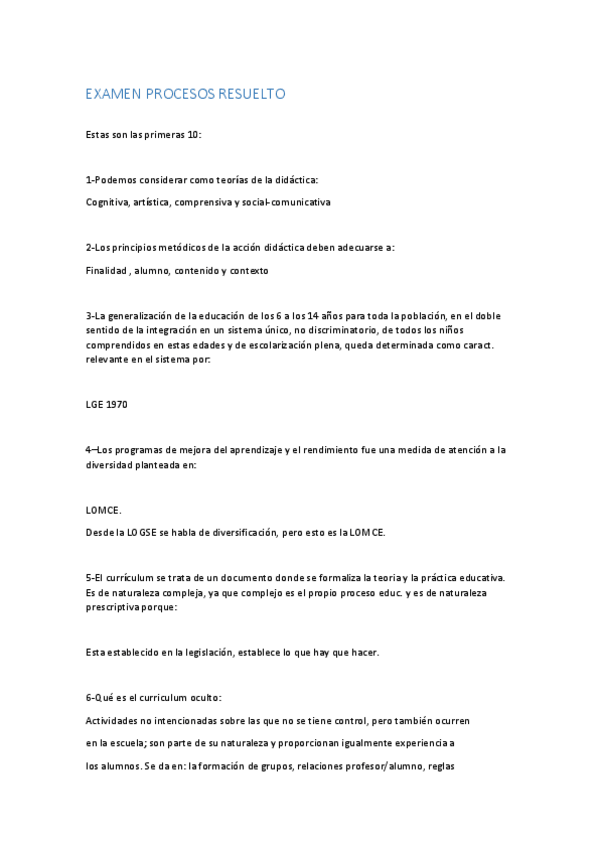 EXAMEN PROCESOS RESUELTO

Estas son las primeras 10:

1-Podemos considerar como teorías de la didáctica:

Cognitiva, artística, comprensiva y social-comunicativa

2-Los principios metódicos de la acción didáctica deben adecuarse a:

Finalidad , alumno, contenido y contexto

3-La generalización de la educación de los 6 a los 14 años para toda la población, en el doble sentido de la integración en un sistema único, no discriminatorio, de todos los niños comprendidos en estas edades y de escolarización plena, queda determinada como caract. relevante en el sistema por:

LGE 1970

4–Los programas de mejora del aprendizaje y el rendimiento fue una medida de atención a la diversidad planteada en:

LOMCE.

Desde la LOGSE se habla de diversificación, pero esto es la LOMCE.

5-El currículum se trata de un documento donde se formaliza la teoria y la práctica educativa. Es de naturaleza compleja, ya que complejo es el propio proceso educ. y es de naturaleza prescriptiva porque:

Esta establecido en la legislación, establece lo que hay que hacer.

6-Qué es el curriculum oculto:

Actividades no intencionadas sobre las que no se tiene control, pero también ocurren en la escuela; son parte de su naturaleza y proporcionan igualmente experiencia a los alumnos. Se da en: la formación de grupos, relaciones profesor/alumno, reglas